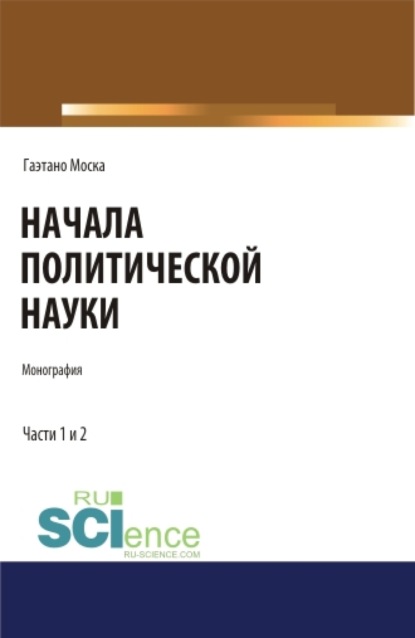 Гаэтано Моска

НАЧАЛА ПОЛИТИЧЕСКОЙ НАУКИ

Монография

Части 1 и 2

RU SCIence
RU-SCIENCE.COM